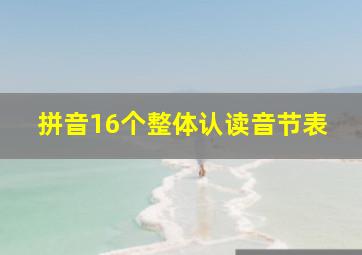 拼音16个整体认读音节表